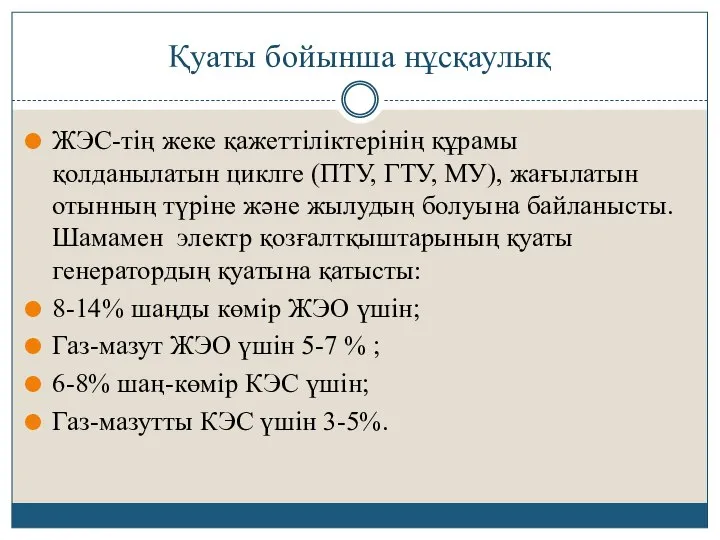 Қуаты бойынша нұсқаулық

ЖЭС-тің жеке қажеттіліктерінің құрамы қолданылатын циклге (ПТУ, ГТУ, МУ), жағылатын отынның түріне және жылудың болуына байланысты. Шамамен электр қозғалтқыштарының қуаты генератордың қуатына қатысты:

8-14% шаңды көмір ЖЭО үшін;

Газ-мазут ЖЭО үшін 5-7 % ;

6-8% шаң-көмір КЭС үшін;

Газ-мазутты КЭС үшін 3-5%.